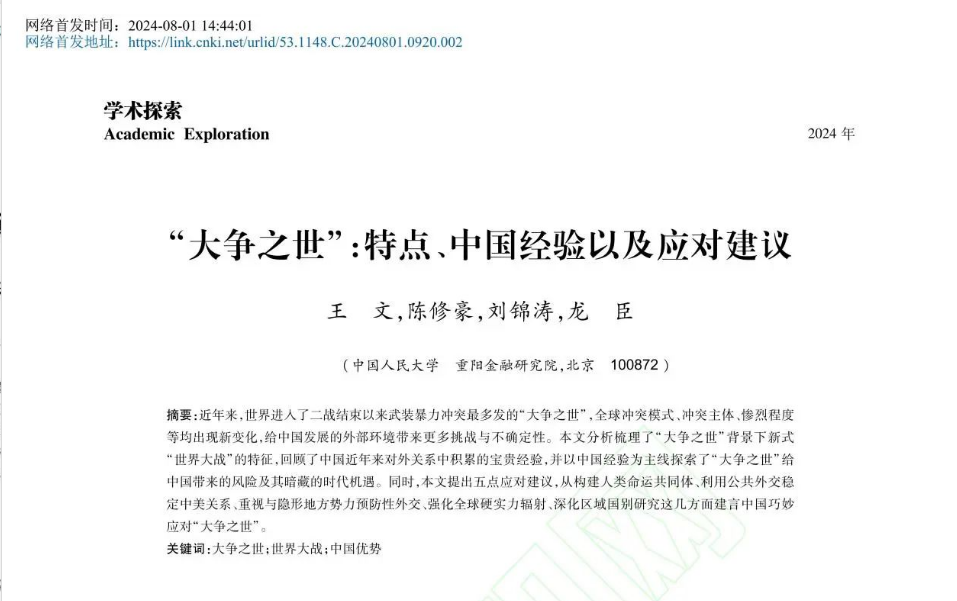 网络首发时间：2024-08-01 14:44:01
网络首发地址：https://link.cnki.net/urlid/53.1148.C.20240801.0920.002

学术探索
Academic Exploration

2024年

“大争之世”：特点、中国经验以及应对建议

王 文，陈修豪，刘锦涛，龙 臣

（中国人民大学 重阳金融研究院，北京 100872）

摘要：近年来，世界进入了二战结束以来武装暴力冲突最多发的“大争之世”，全球冲突模式、冲突主体、惨烈程度等均出现新变化，给中国发展的外部环境带来更多挑战与不确定性。本文分析梳理了“大争之世”背景下新式“世界大战”的特征，回顾了中国近年来对外关系中积累的宝贵经验，并以中国经验为主线探索了“大争之世”给中国带来的风险及其暗藏的时代机遇。同时，本文提出五点应对建议，从构建人类命运共同体、利用公共外交稳定中美关系、重视与隐形地方势力预防性外交、强化全球硬实力辐射、深化区域国别研究这几方面建言中国巧妙应对“大争之世”。

关键词：大争之世；世界大战；中国优势